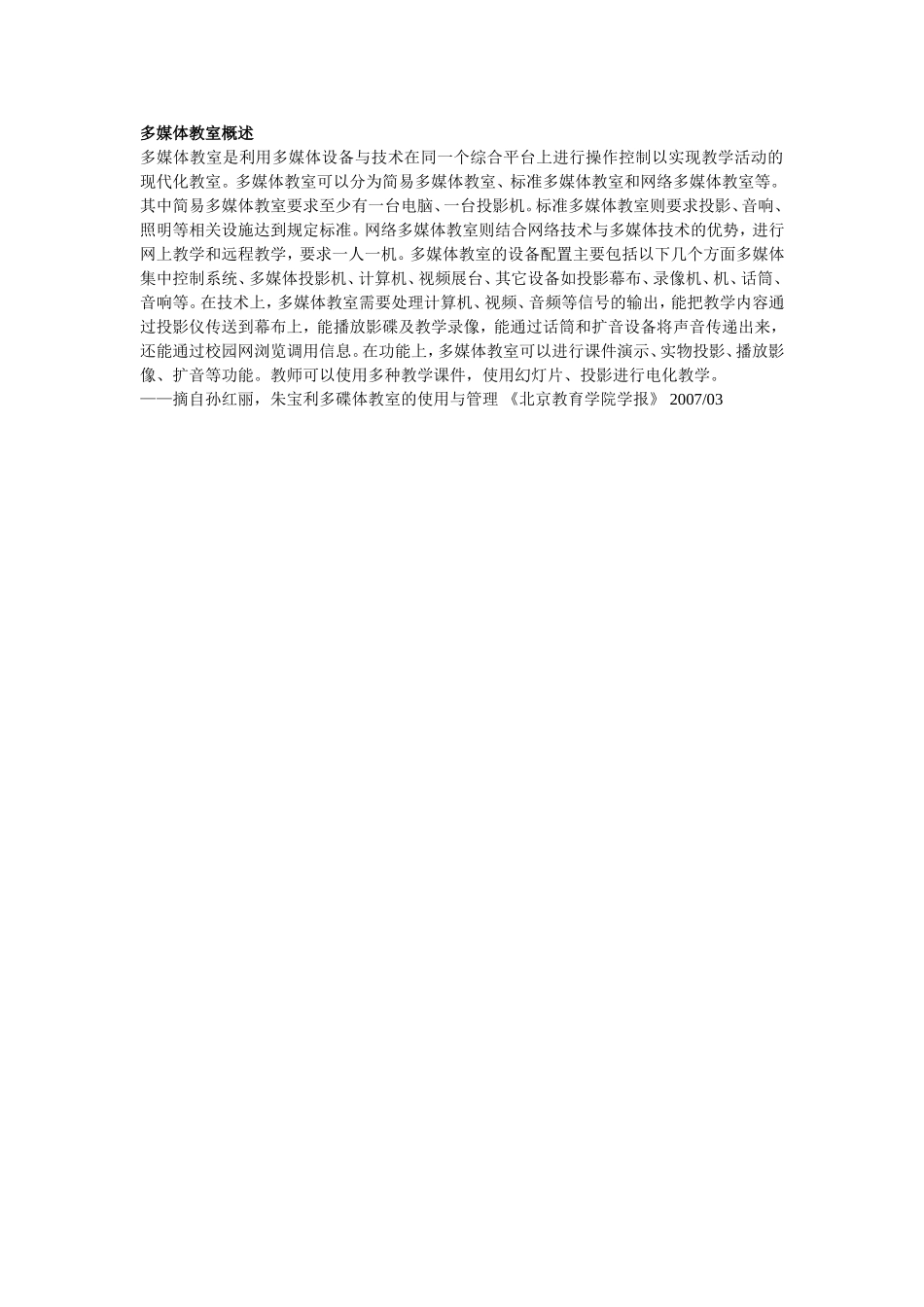 多媒体教室概述
多媒体教室是利用多媒体设备与技术在同一个综合平台上进行操作控制以实现教学活动的现代化教室。多媒体教室可以分为简易多媒体教室、标准多媒体教室和网络多媒体教室等。其中简易多媒体教室要求至少有一台电脑、一台投影机。标准多媒体教室则要求投影、音响、照明等相关设施达到规定标准。网络多媒体教室则结合网络技术与多媒体技术的优势，进行网上教学和远程教学，要求一人一机。多媒体教室的设备配置主要包括以下几个方面多媒体集中控制系统、多媒体投影机、计算机、视频展台、其它设备如投影幕布、录像机、机、话筒、音响等。在技术上，多媒体教室需要处理计算机、视频、音频等信号的输出，能把教学内容通过投影仪传送到幕布上，能播放影碟及教学录像，能通过话筒和扩音设备将声音传递出来，还能通过校园网浏览调用信息。在功能上，多媒体教室可以进行课件演示、实物投影、播放影像、扩音等功能。教师可以使用多种教学课件，使用幻灯片、投影进行电化教学。
——摘自孙红丽，朱宝利多碟体教室的使用与管理 《北京教育学院学报》 2007/03